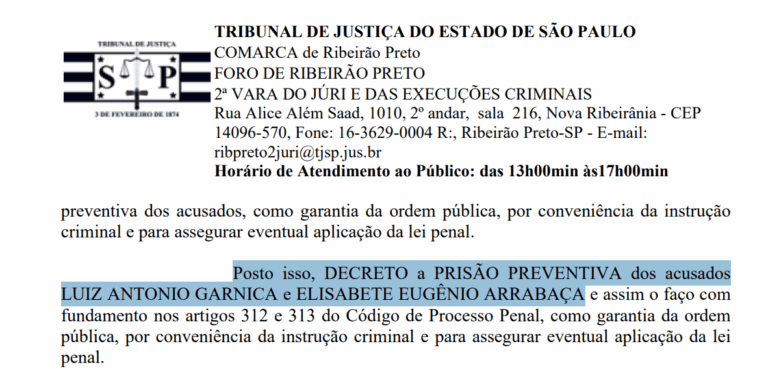 TRIBUNAL DE JUSTIÇA
S P
3 DE FEVEREIRO DE 1874

TRIBUNAL DE JUSTIÇA DO ESTADO DE SÃO PAULO
COMARCA de Ribeirão Preto
FORO DE RIBEIRÃO PRETO
2ª VARA DO JÚRI E DAS EXECUÇÕES CRIMINAIS
Rua Alice Além Saad, 1010, 2º andar, sala 216, Nova Ribeirânia - CEP 14096-570, Fone: 16-3629-0004 R:, Ribeirão Preto-SP - E-mail: ribpreto2juri@tjsp.jus.br
Horário de Atendimento ao Público: das 13h00min às17h00min

preventiva dos acusados, como garantia da ordem pública, por conveniência da instrução criminal e para assegurar eventual aplicação da lei penal.

Posto isso, DECRETO a PRISÃO PREVENTIVA dos acusados LUIZ ANTONIO GARNICA e ELISABETE EUGÊNIO ARRABAÇA e assim o faço com fundamento nos artigos 312 e 313 do Código de Processo Penal, como garantia da ordem pública, por conveniência da instrução criminal e para assegurar eventual aplicação da lei penal.